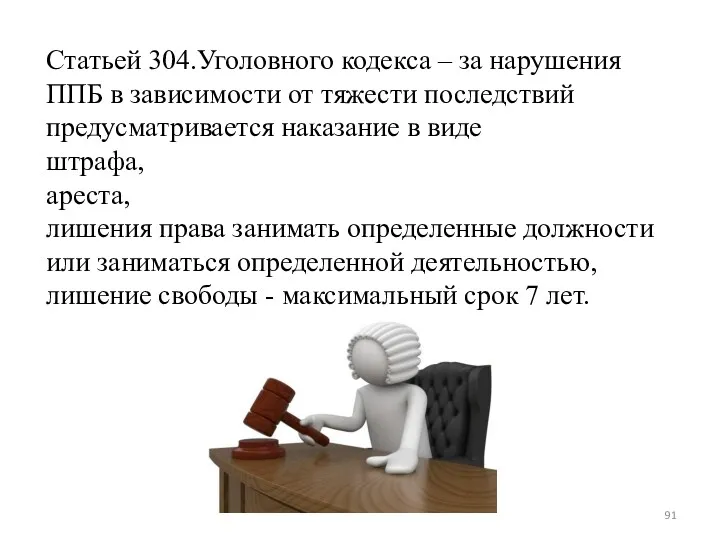 Статьей 304.Уголовного кодекса – за нарушения ППБ в зависимости от тяжести последствий предусматривается наказание в виде
штрафа,
ареста,
лишения права занимать определенные должности или заниматься определенной деятельностью,
лишение свободы - максимальный срок 7 лет.

91